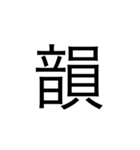 韻